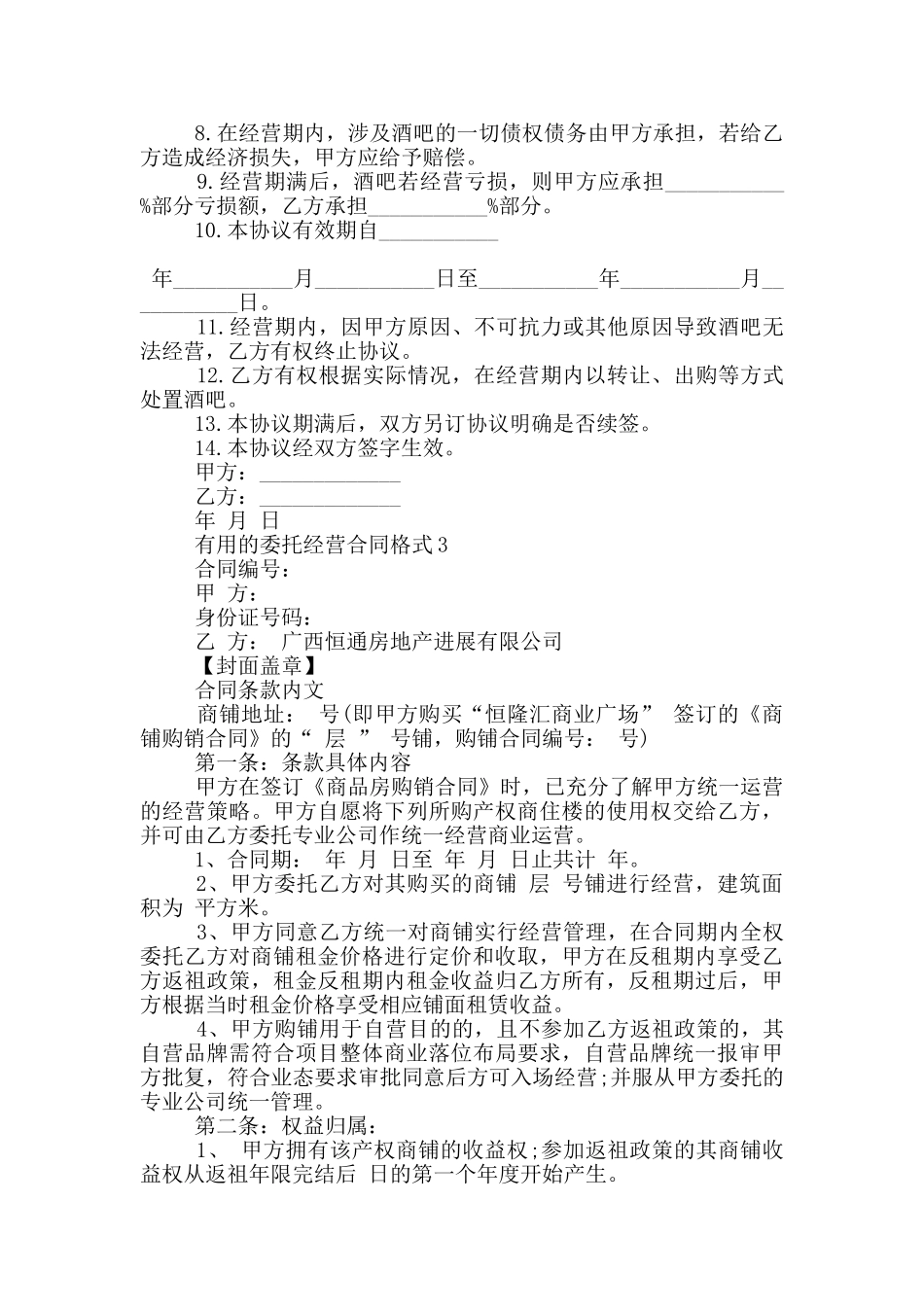 8.在经营期内，涉及酒吧的一切债权债务由甲方承担，若给乙方造成经济损失，甲方应给予赔偿。

9.经营期满后，酒吧若经营亏损，则甲方应承担___________%部分亏损额，乙方承担___________%部分。

10.本协议有效期自___________

年___________月___________日至___________年___________月___________日。

11.经营期内，因甲方原因、不可抗力或其他原因导致酒吧无法经营，乙方有权终止协议。

12.乙方有权根据实际情况，在经营期内以转让、出购等方式处置酒吧。

13.本协议期满后，双方另订协议明确是否续签。

14.本协议经双方签字生效。

甲方：_____________

乙方：_____________

年 月 日

有用的委托经营合同格式3

合同编号：

甲 方：

身份证号码：

乙 方： 广西恒通房地产进展有限公司

【封面盖章】

合同条款内文

商铺地址： 号(即甲方购买“恒隆汇商业广场” 签订的《商铺购销合同》的“ 层 ” 号铺，购铺合同编号： 号)

第一条：条款具体内容

甲方在签订《商品房购销合同》时，已充分了解甲方统一运营的经营策略。甲方自愿将下列所购产权商住楼的使用权交给乙方，并可由乙方委托专业公司作统一经营商业运营。

1、合同期： 年 月 日至 年 月 日止共计 年。

2、甲方委托乙方对其购买的商铺 层 号铺进行经营，建筑面积为 平方米。

3、甲方同意乙方统一对商铺实行经营管理，在合同期内全权委托乙方对商铺租金价格进行定价和收取，甲方在反租期内享受乙方返祖政策，租金反租期内租金收益归乙方所有，反租期过后，甲方根据当时租金价格享受相应铺面租赁收益。

4、甲方购铺用于自营目的的，且不参加乙方返祖政策的，其自营品牌需符合项目整体商业落位布局要求，自营品牌统一报审甲方批复，符合业态要求审批同意后方可入场经营;并服从甲方委托的专业公司统一管理。

第二条：权益归属：

1、 甲方拥有该产权商铺的收益权;参加返祖政策的其商铺收益权从返祖年限完结后 日的第一个年度开始产生。